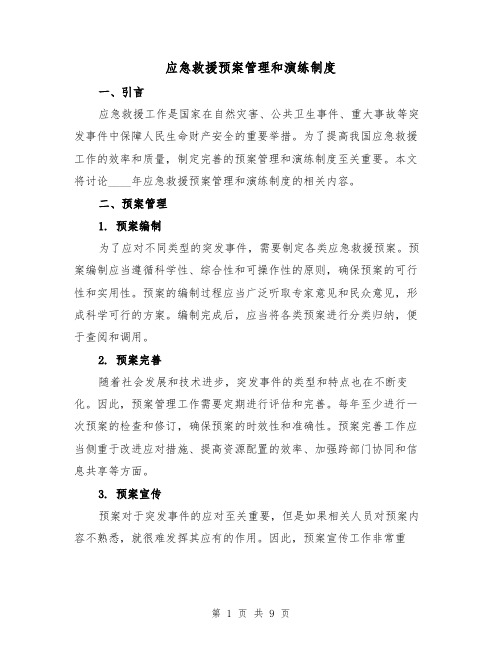 应急救援预案管理和演练制度

一、引言

应急救援工作是国家在自然灾害、公共卫生事件、重大事故等突发事件中保障人民生命财产安全的重要举措。为了提高我国应急救援工作的效率和质量，制定完善的预案管理和演练制度至关重要。本文将讨论____年应急救援预案管理和演练制度的相关内容。

二、预案管理

1. 预案编制

为了应对不同类型的突发事件，需要制定各类应急救援预案。预案编制应当遵循科学性、综合性和可操作性的原则，确保预案的可行性和实用性。预案的编制过程应当广泛听取专家意见和民众意见，形成科学可行的方案。编制完成后，应当将各类预案进行分类归纳，便于查阅和调用。

2. 预案完善

随着社会发展和技术进步，突发事件的类型和特点也在不断变化。因此，预案管理工作需要定期进行评估和完善。每年至少进行一次预案的检查和修订，确保预案的时效性和准确性。预案完善工作应当侧重于改进应对措施、提高资源配置的效率、加强跨部门协同和信息共享等方面。

3. 预案宣传

预案对于突发事件的应对至关重要，但是如果相关人员对预案内容不熟悉，就很难发挥其应有的作用。因此，预案宣传工作非常重

第 1 页 共 9 页